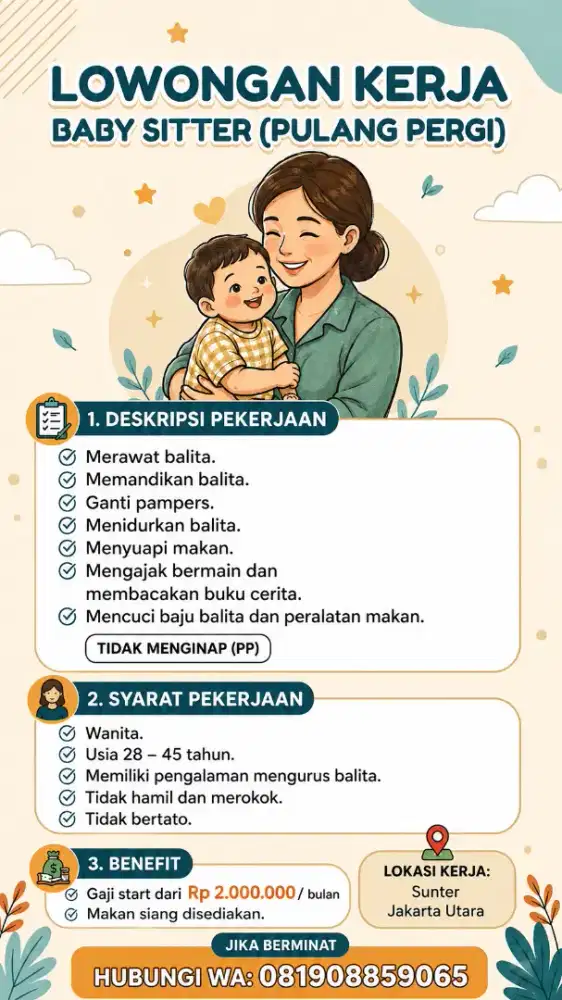 LOWONGAN KERJA
BABY SITTER (PULANG PERGI)

1. DESKRIPSI PEKERJAAN

Merawat balita.
Memandikan balita.
Ganti pampers.
Menidurkan balita.
Menyuapi makan.
Mengajak bermain dan membacakan buku cerita.
Mencuci baju balita dan peralatan makan.

TIDAK MENGINAP (PP)

2. SYARAT PEKERJAAN

Wanita.
Usia 28 – 45 tahun.
Memiliki pengalaman mengurus balita.
Tidak hamil dan merokok.
Tidak bertato.

3. BENEFIT

Gaji start dari Rp 2.000.000 / bulan
Makan siang disediakan.

LOKASI KERJA:
Sunter
Jakarta Utara

JIKA BERMINAT
HUBUNGI WA: 081908859065